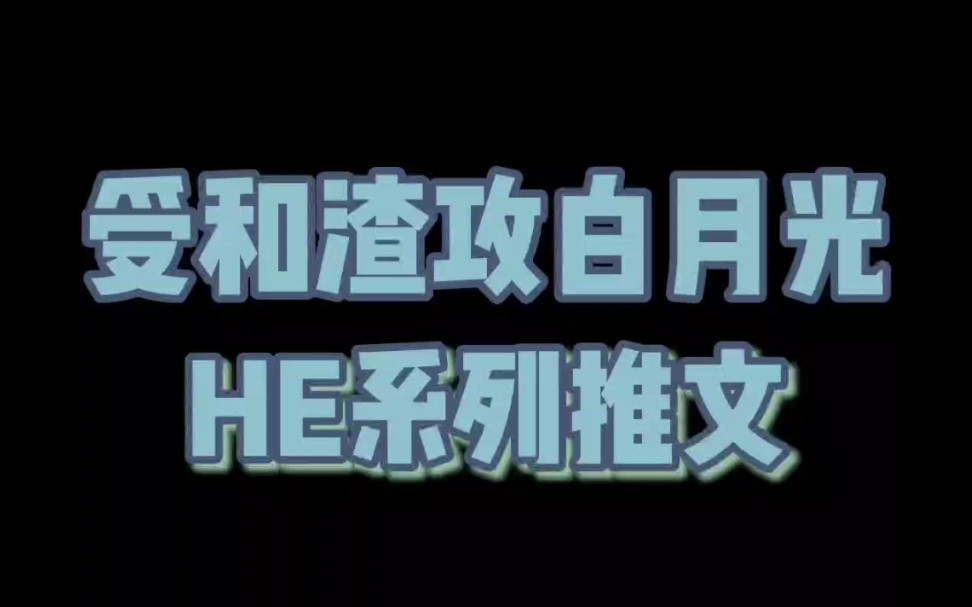 受和渣攻白月光
HE系列推文